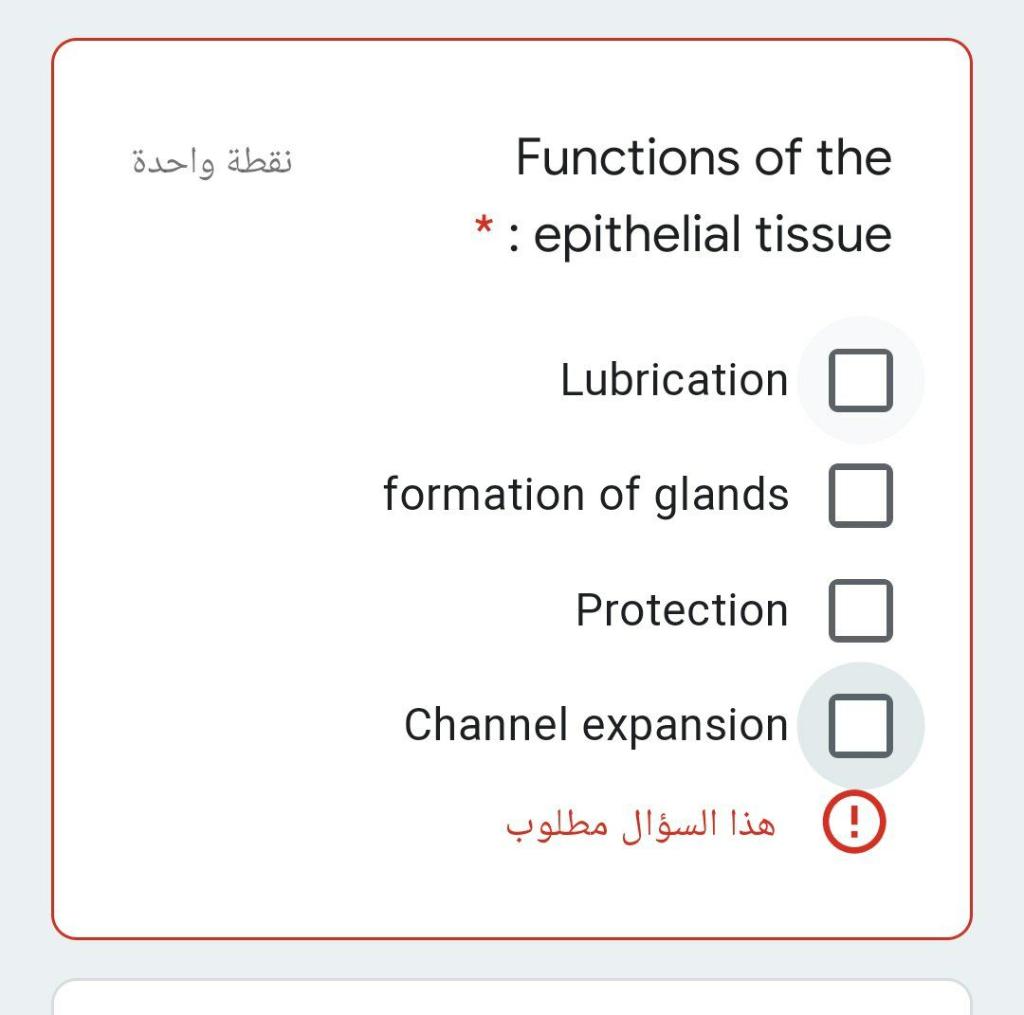 Functions of the epithelial tissue : *

نقطة واحدة

Lubrication

formation of glands

Protection

Channel expansion

هذا السؤال مطلوب